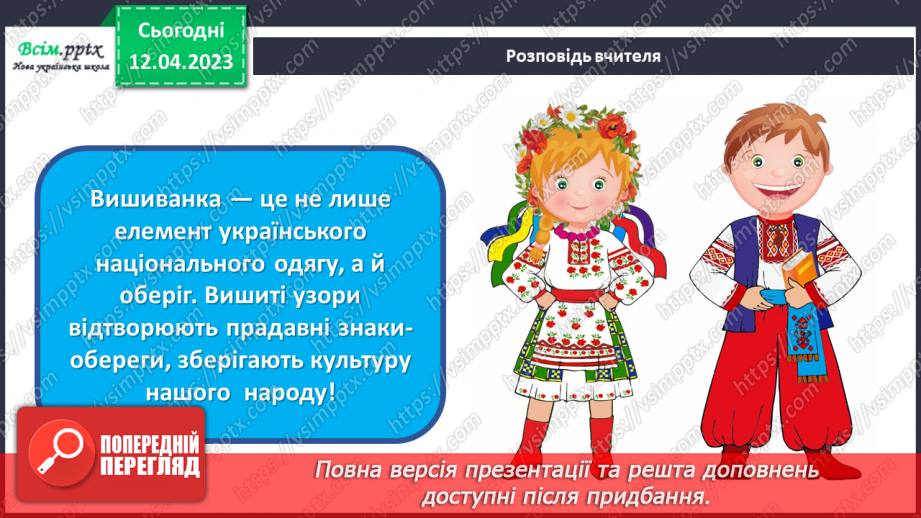 Всім.pptx
Нова українська школа

Сьогодні
12.04.2023

Розповідь вчителя

Вишиванка — це не лише елемент українського національного одягу, а й оберіг. Вишиті узори відтворюють прадавні знаки-обереги, зберігають культуру нашого народу!

ПОПЕРЕДНІЙ ПЕРЕГЛЯД

Повна версія презентації та решта доповнень доступні після придбання.

https://vsimpptx.com